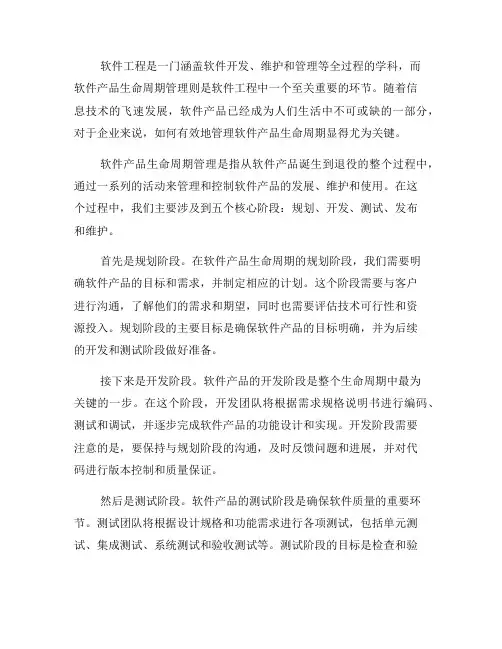 软件工程是一门涵盖软件开发、维护和管理等全过程的学科，而软件产品生命周期管理则是软件工程中一个至关重要的环节。随着信息技术的飞速发展，软件产品已经成为人们生活中不可或缺的一部分，对于企业来说，如何有效地管理软件产品生命周期显得尤为关键。

软件产品生命周期管理是指从软件产品诞生到退役的整个过程中，通过一系列的活动来管理和控制软件产品的发展、维护和使用。在这个过程中，我们主要涉及到五个核心阶段：规划、开发、测试、发布和维护。

首先是规划阶段。在软件产品生命周期的规划阶段，我们需要明确软件产品的目标和需求，并制定相应的计划。这个阶段需要与客户进行沟通，了解他们的需求和期望，同时也需要评估技术可行性和资源投入。规划阶段的主要目标是确保软件产品的目标明确，并为后续的开发和测试阶段做好准备。

接下来是开发阶段。软件产品的开发阶段是整个生命周期中最为关键的一步。在这个阶段，开发团队将根据需求规格说明书进行编码、测试和调试，并逐步完成软件产品的功能设计和实现。开发阶段需要注意的是，要保持与规划阶段的沟通，及时反馈问题和进展，并对代码进行版本控制和质量保证。

然后是测试阶段。软件产品的测试阶段是确保软件质量的重要环节。测试团队将根据设计规格和功能需求进行各项测试，包括单元测试、集成测试、系统测试和验收测试等。测试阶段的目标是检查和验